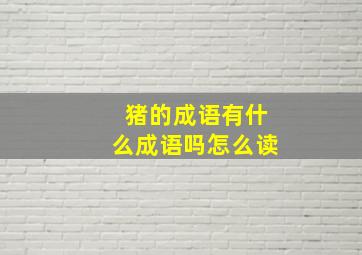 猪的成语有什么成语吗怎么读